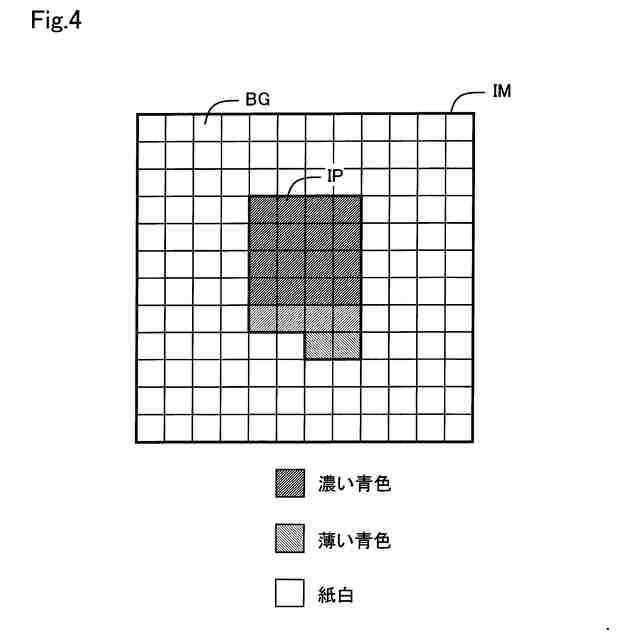 Fig.4

BG

IM

IP

濃い青色

薄い青色

紙白